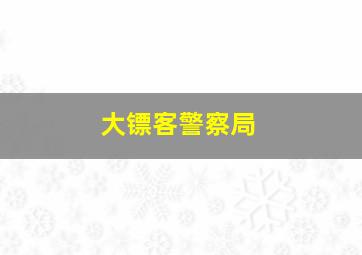 大镖客警察局